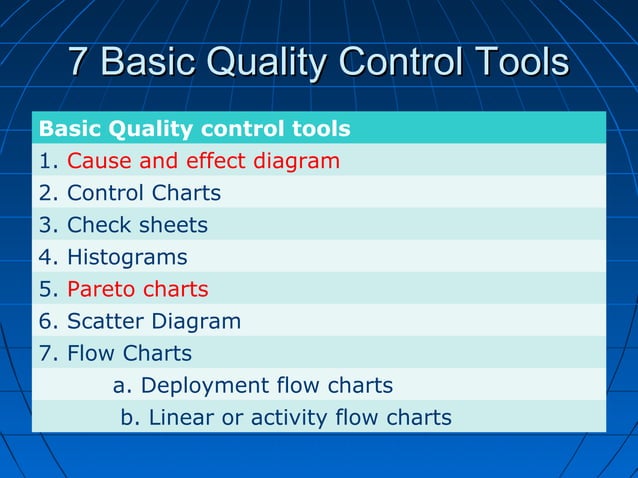 7 Basic Quality Control Tools

| Basic Quality control tools |
|---|
| 1. Cause and effect diagram |
| 2. Control Charts |
| 3. Check sheets |
| 4. Histograms |
| 5. Pareto charts |
| 6. Scatter Diagram |
| 7. Flow Charts |
| a. Deployment flow charts |
| b. Linear or activity flow charts |